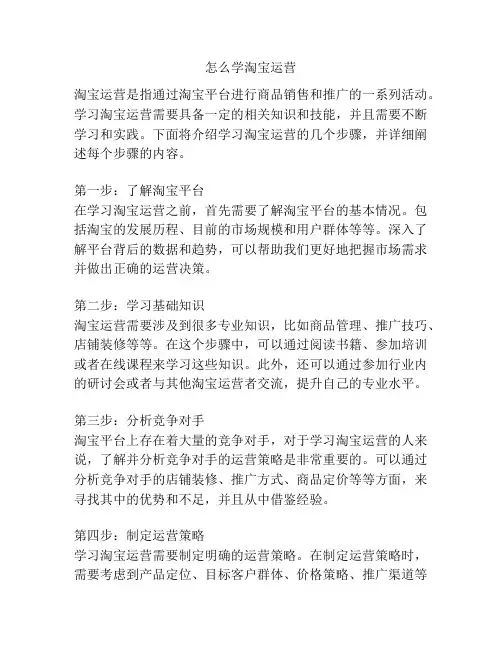 怎么学淘宝运营

淘宝运营是指通过淘宝平台进行商品销售和推广的一系列活动。学习淘宝运营需要具备一定的相关知识和技能，并且需要不断学习和实践。下面将介绍学习淘宝运营的几个步骤，并详细阐述每个步骤的内容。

第一步：了解淘宝平台
在学习淘宝运营之前，首先需要了解淘宝平台的基本情况。包括淘宝的发展历程、目前的市场规模和用户群体等等。深入了解平台背后的数据和趋势，可以帮助我们更好地把握市场需求并做出正确的运营决策。

第二步：学习基础知识
淘宝运营需要涉及到很多专业知识，比如商品管理、推广技巧、店铺装修等等。在这个步骤中，可以通过阅读书籍、参加培训或者在线课程来学习这些知识。此外，还可以通过参加行业内的研讨会或者与其他淘宝运营者交流，提升自己的专业水平。

第三步：分析竞争对手
淘宝平台上存在着大量的竞争对手，对于学习淘宝运营的人来说，了解并分析竞争对手的运营策略是非常重要的。可以通过分析竞争对手的店铺装修、推广方式、商品定价等等方面，来寻找其中的优势和不足，并且从中借鉴经验。

第四步：制定运营策略
学习淘宝运营需要制定明确的运营策略。在制定运营策略时，需要考虑到产品定位、目标客户群体、价格策略、推广渠道等